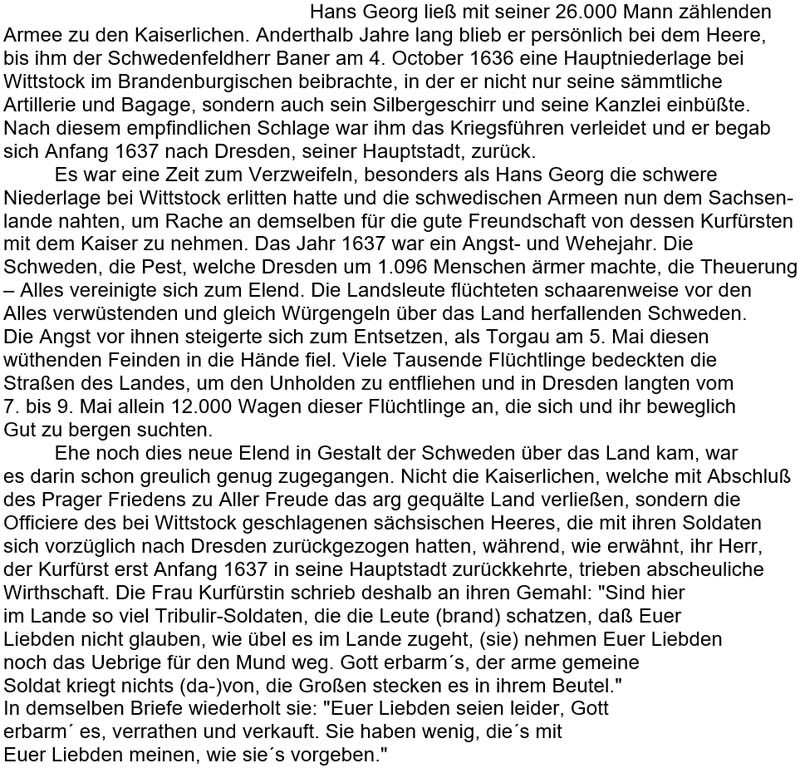 Hans Georg ließ mit seiner 26.000 Mann zählenden Armee zu den Kaiserlichen. Anderthalb Jahre lang blieb er persönlich bei dem Heere, bis ihm der Schwedenfeldherr Baner am 4. October 1636 eine Hauptniederlage bei Wittstock im Brandenburgischen beibrachte, in der er nicht nur seine sämmtliche Artillerie und Bagage, sondern auch sein Silbergeschirr und seine Kanzlei einbüßte. Nach diesem empfindlichen Schlage war ihm das Kriegsführen verleidet und er begab sich Anfang 1637 nach Dresden, seiner Hauptstadt, zurück.

Es war eine Zeit zum Verzweifeln, besonders als Hans Georg die schwere Niederlage bei Wittstock erlitten hatte und die schwedischen Armeen nun dem Sachsenlande nahten, um Rache an demselben für die gute Freundschaft von dessen Kurfürsten mit dem Kaiser zu nehmen. Das Jahr 1637 war ein Angst- und Wehejahr. Die Schweden, die Pest, welche Dresden um 1.096 Menschen ärmer machte, die Theuerung – Alles vereinigte sich zum Elend. Die Landsleute flüchteten schaarenweise vor den Alles verwüstenden und gleich Würgengeln über das Land herfallenden Schweden. Die Angst vor ihnen steigerte sich zum Entsetzen, als Torgau am 5. Mai diesen wüthenden Feinden in die Hände fiel. Viele Tausende Flüchtlinge bedeckten die Straßen des Landes, um den Unholden zu entfliehen und in Dresden langten vom 7. bis 9. Mai allein 12.000 Wagen dieser Flüchtlinge an, die sich und ihr beweglich Gut zu bergen suchten.

Ehe noch dies neue Elend in Gestalt der Schweden über das Land kam, war es darin schon greulich genug zugegangen. Nicht die Kaiserlichen, welche mit Abschluß des Prager Friedens zu Aller Freude das arg gequälte Land verließen, sondern die Officiere des bei Wittstock geschlagenen sächsischen Heeres, die mit ihren Soldaten sich vorzüglich nach Dresden zurückgezogen hatten, während, wie erwähnt, ihr Herr, der Kurfürst erst Anfang 1637 in seine Hauptstadt zurückkehrte, trieben abscheuliche Wirthschaft. Die Frau Kurfürstin schrieb deshalb an ihren Gemahl: "Sind hier im Lande so viel Tribulir-Soldaten, die die Leute (brand) schatzen, daß Euer Liebden nicht glauben, wie übel es im Lande zugeht, (sie) nehmen Euer Liebden noch das Uebrige für den Mund weg. Gott erbarm´s, der arme gemeine Soldat kriegt nichts (da-)von, die Großen stecken es in ihrem Beutel."
In demselben Briefe wiederholt sie: "Euer Liebden seien leider, Gott erbarm´ es, verrathen und verkauft. Sie haben wenig, die´s mit Euer Liebden meinen, wie sie´s vorgeben."